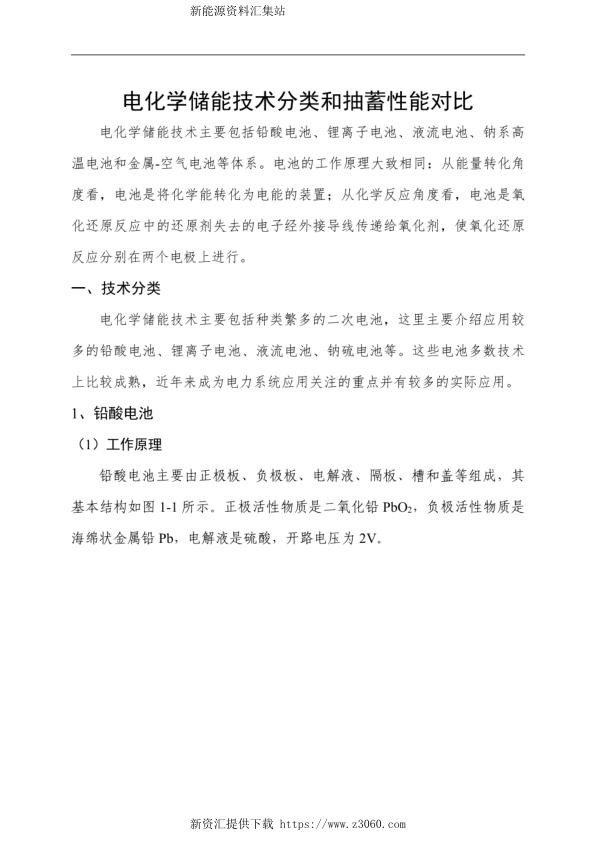 新能源资料汇集站

电化学储能技术分类和抽蓄性能对比

电化学储能技术主要包括铅酸电池、锂离子电池、液流电池、钠系高温电池和金属-空气电池等体系。电池的工作原理大致相同：从能量转化角度看，电池是将化学能转化为电能的装置；从化学反应角度看，电池是氧化还原反应中的还原剂失去的电子经外接导线传递给氧化剂，使氧化还原反应分别在两个电极上进行。

一、技术分类

电化学储能技术主要包括种类繁多的二次电池，这里主要介绍应用较多的铅酸电池、锂离子电池、液流电池、钠硫电池等。这些电池多数技术上比较成熟，近年来成为电力系统应用关注的重点并有较多的实际应用。

1、铅酸电池

（1）工作原理

铅酸电池主要由正极板、负极板、电解液、隔板、槽和盖等组成，其基本结构如图 1-1 所示。正极活性物质是二氧化铅 $PbO_2$，负极活性物质是海绵状金属铅 Pb，电解液是硫酸，开路电压为 2V。

新资汇提供下载 https://www.z3060.com